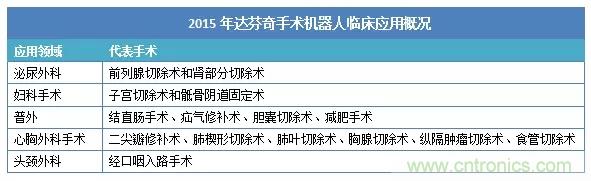 2015 年达芬奇手术机器人临床应用概况

| 应用领域 | 代表手术 |
|---|---|
| 泌尿外科 | 前列腺切除术和肾部分切除术 |
| 妇科手术 | 子宫切除术和骶骨阴道固定术 |
| 普外 | 结直肠手术、疝气修补术、胆囊切除术、减肥手术 |
| 心胸外科手术 | 二尖瓣修补术、肺楔形切除术、肺叶切除术、胸腺切除术、纵隔肿瘤切除术、食管切除术 |
| 头颈外科 | 经口咽入路手术 |

www.cntronics.com